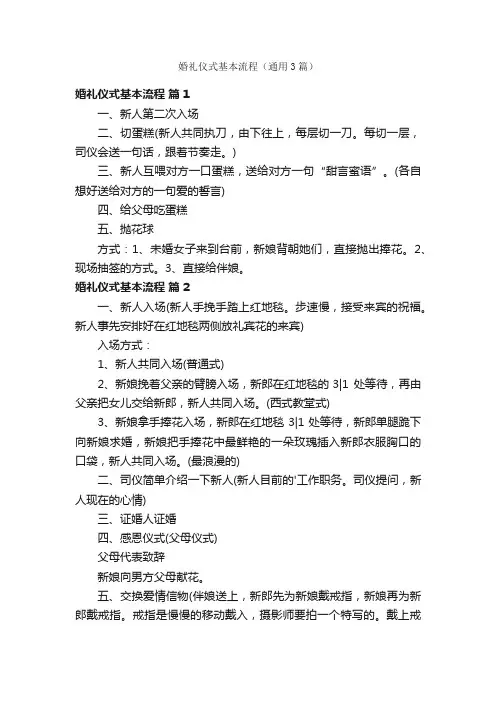 婚礼仪式基本流程（通用3篇）

婚礼仪式基本流程 篇1

一、新人第二次入场

二、切蛋糕(新人共同执刀，由下往上，每层切一刀。每切一层，司仪会送一句话，跟着节奏走。)

三、新人互喂对方一口蛋糕，送给对方一句“甜言蜜语”。(各自想好送给对方的一句爱的誓言)

四、给父母吃蛋糕

五、抛花球

方式：1、未婚女子来到台前，新娘背朝她们，直接抛出捧花。2、现场抽签的方式。3、直接给伴娘。

婚礼仪式基本流程 篇2

一、新人入场(新人手挽手踏上红地毯。步速慢，接受来宾的祝福。新人事先安排好在红地毯两侧放礼宾花的来宾)

入场方式：

1、新人共同入场(普通式)

2、新娘挽着父亲的臂膀入场，新郎在红地毯的 3|1 处等待，再由父亲把女儿交给新郎，新人共同入场。(西式教堂式)

3、新娘拿手捧花入场，新郎在红地毯 3|1 处等待，新郎单腿跪下向新娘求婚，新娘把手捧花中最鲜艳的一朵玫瑰插入新郎衣服胸口的口袋，新人共同入场。(最浪漫的)

二、司仪简单介绍一下新人(新人目前的'工作职务。司仪提问，新人现在的心情)

三、证婚人证婚

四、感恩仪式(父母仪式)

父母代表致辞

新娘向男方父母献花。

五、交换爱情信物(伴娘送上，新郎先为新娘戴戒指，新娘再为新郎戴戒指。戒指是慢慢的移动戴入，摄影师要拍一个特写的。戴上戒